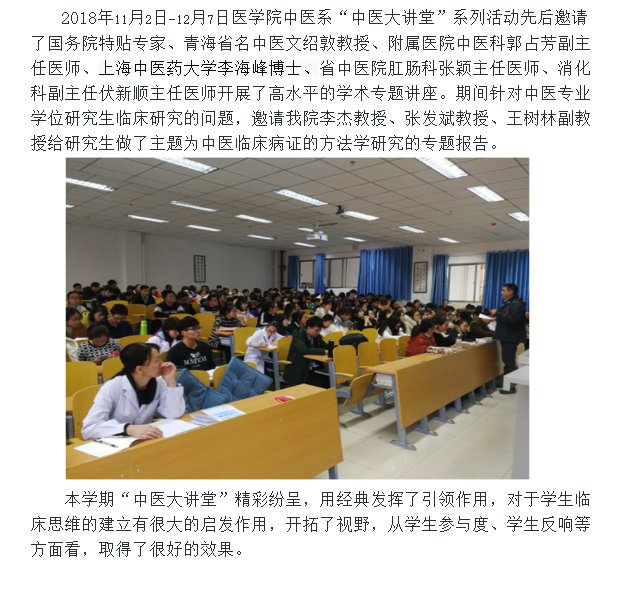 2018年11月2日-12月7日医学院中医系“中医大讲堂”系列活动先后邀请了国务院特贴专家、青海省名中医文绍敦教授、附属医院中医科郭占芳副主任医师、上海中医药大学李海峰博士、省中医院肛肠科张颖主任医师、消化科副主任伏新顺主任医师开展了高水平的学术专题讲座。期间针对中医专业学位研究生临床研究的问题，邀请我院李杰教授、张发斌教授、王树林副教授给研究生做了主题为中医临床病证的方法学研究的专题报告。

本学期“中医大讲堂”精彩纷呈，用经典发挥了引领作用，对于学生临床思维的建立有很大的启发作用，开拓了视野，从学生参与度、学生反响等方面看，取得了很好的效果。